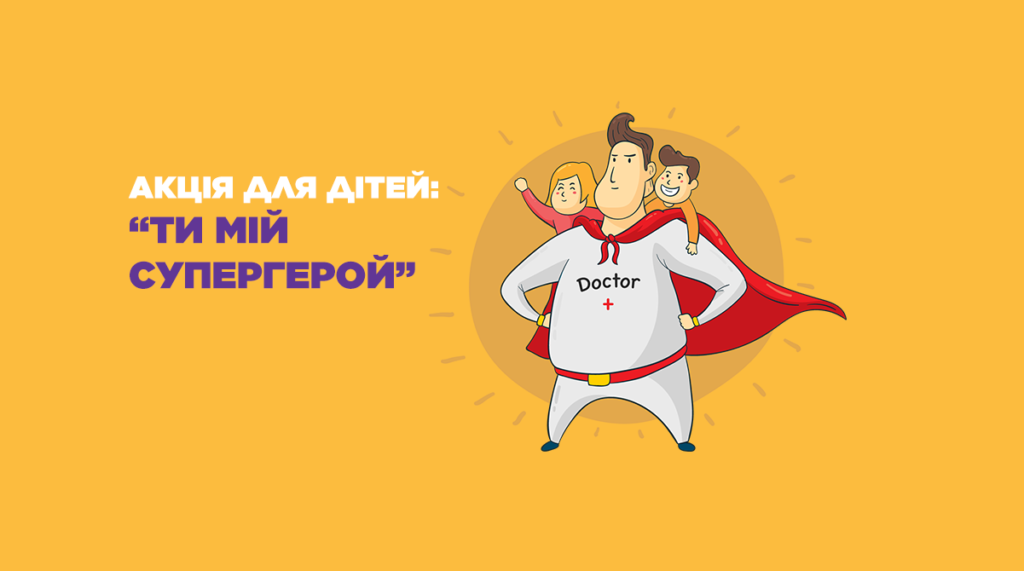 АКЦІЯ ДЛЯ ДІТЕЙ:
“ТИ МІЙ СУПЕРГЕРОЙ”

Doctor
+